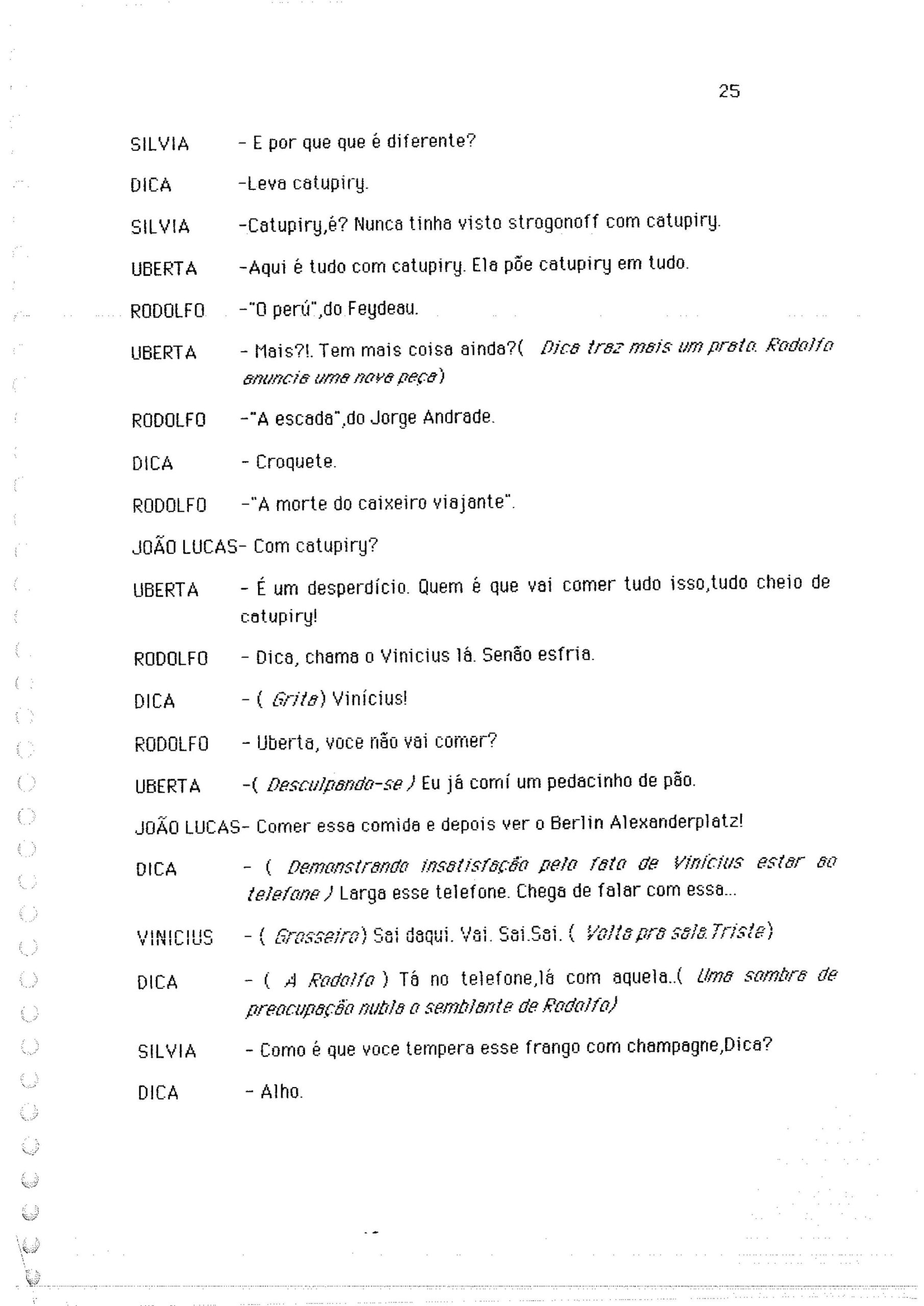 25

SILVIA - E por que que é diferente?

DICA -Leva catupiry.

SILVIA -Catupiry,é? Nunca tinha visto strogonoff com catupiry.

UBERTA -Aqui é tudo com catupiry. Ela põe catupiry em tudo.

RODOLFO -"O perú",do Feydeau.

UBERTA - Mais?!. Tem mais coisa ainda?( Dica traz mais um prato. Rodolfo anuncia uma nova peça)

RODOLFO -"A escada",do Jorge Andrade.

DICA - Croquete.

RODOLFO -"A morte do caixeiro viajante".

JOÃO LUCAS- Com catupiry?

UBERTA - É um desperdício. Quem é que vai comer tudo isso,tudo cheio de catupiry!

RODOLFO - Dica, chama o Vinicius lá. Senão esfria.

DICA - ( Grita) Vinícius!

RODOLFO - Uberta, voce não vai comer?

UBERTA -( Desculpando-se ) Eu já comí um pedacinho de pão.

JOÃO LUCAS- Comer essa comida e depois ver o Berlin Alexanderplatz!

DICA - ( Demonstrando insatisfação pelo fato de Vinícius estar ao telefone ) Larga esse telefone. Chega de falar com essa...

VINICIUS - ( Grosseiro) Sai daqui. Vai. Sai.Sai. ( Volta pra sala.Triste)

DICA - ( A Rodolfo ) Tá no telefone,lá com aquela..( Uma sombra de preocupação nubla o semblante de Rodolfo)

SILVIA - Como é que voce tempera esse frango com champagne,Dica?

DICA - Alho.